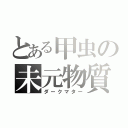 とある甲虫の
未元物質
ダークマター